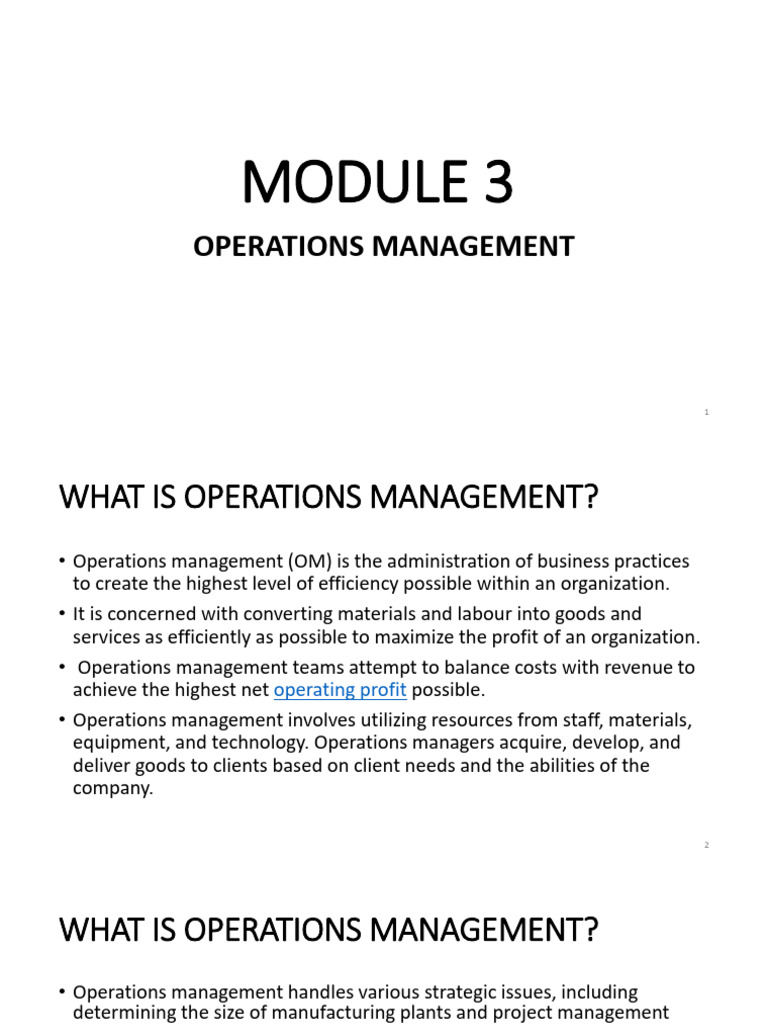 MODULE 3

OPERATIONS MANAGEMENT

1

WHAT IS OPERATIONS MANAGEMENT?

• Operations management (OM) is the administration of business practices to create the highest level of efficiency possible within an organization.

• It is concerned with converting materials and labour into goods and services as efficiently as possible to maximize the profit of an organization.

• Operations management teams attempt to balance costs with revenue to achieve the highest net operating profit possible.

• Operations management involves utilizing resources from staff, materials, equipment, and technology. Operations managers acquire, develop, and deliver goods to clients based on client needs and the abilities of the company.

2

WHAT IS OPERATIONS MANAGEMENT?

• Operations management handles various strategic issues, including determining the size of manufacturing plants and project management